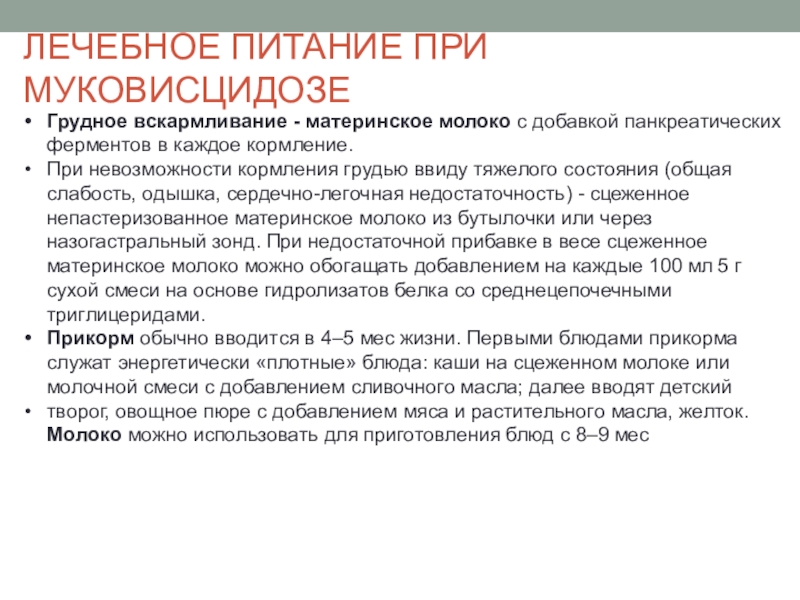 ЛЕЧЕБНОЕ ПИТАНИЕ ПРИ МУКОВИСЦИДОЗЕ

• Грудное вскармливание - материнское молоко с добавкой панкреатических ферментов в каждое кормление.
• При невозможности кормления грудью ввиду тяжелого состояния (общая слабость, одышка, сердечно-легочная недостаточность) - сцеженное непастеризованное материнское молоко из бутылочки или через назогастральный зонд. При недостаточной прибавке в весе сцеженное материнское молоко можно обогащать добавлением на каждые 100 мл 5 г сухой смеси на основе гидролизатов белка со среднецепочечными триглицеридами.
• Прикорм обычно вводится в 4–5 мес жизни. Первыми блюдами прикорма служат энергетически «плотные» блюда: каши на сцеженном молоке или молочной смеси с добавлением сливочного масла; далее вводят детский
• творог, овощное пюре с добавлением мяса и растительного масла, желток. Молоко можно использовать для приготовления блюд с 8–9 мес